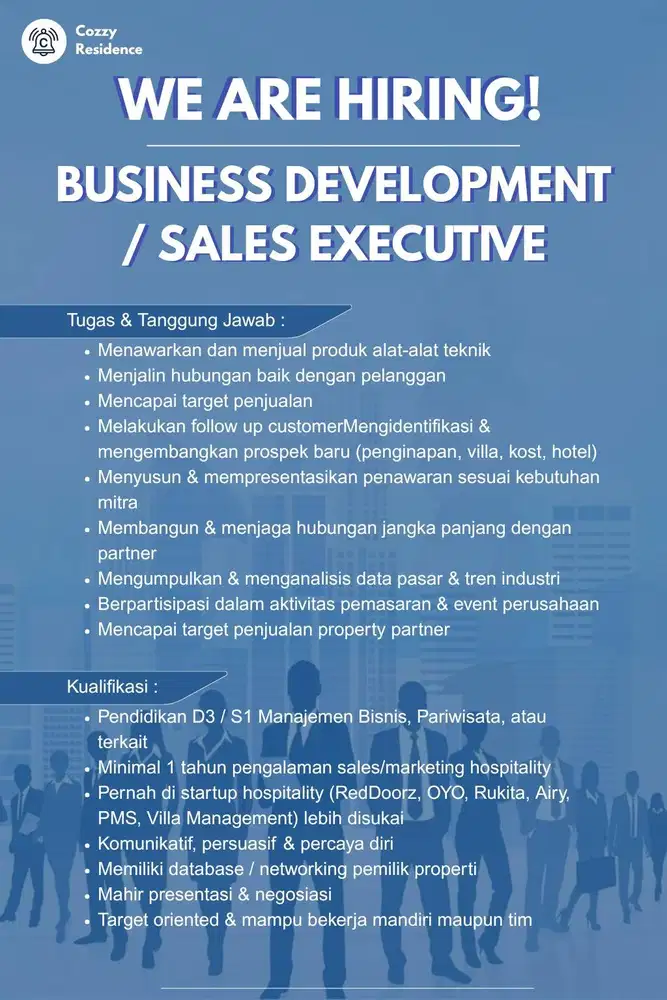 Cozzy Residence

WE ARE HIRING!

BUSINESS DEVELOPMENT / SALES EXECUTIVE

Tugas & Tanggung Jawab :

- Menawarkan dan menjual produk alat-alat teknik
- Menjalin hubungan baik dengan pelanggan
- Mencapai target penjualan
- Melakukan follow up customerMengidentifikasi & mengembangkan prospek baru (penginapan, villa, kost, hotel)
- Menyusun & mempresentasikan penawaran sesuai kebutuhan mitra
- Membangun & menjaga hubungan jangka panjang dengan partner
- Mengumpulkan & menganalisis data pasar & tren industri
- Berpartisipasi dalam aktivitas pemasaran & event perusahaan
- Mencapai target penjualan property partner

Kualifikasi :

- Pendidikan D3 / S1 Manajemen Bisnis, Pariwisata, atau terkait
- Minimal 1 tahun pengalaman sales/marketing hospitality
- Pernah di startup hospitality (RedDoorz, OYO, Rukita, Airy, PMS, Villa Management) lebih disukai
- Komunikatif, persuasif & percaya diri
- Memiliki database / networking pemilik properti
- Mahir presentasi & negosiasi
- Target oriented & mampu bekerja mandiri maupun tim